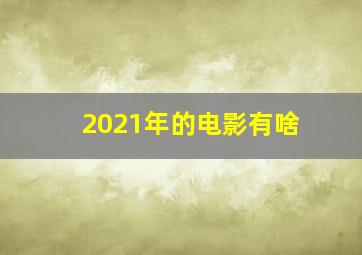 2021年的电影有啥